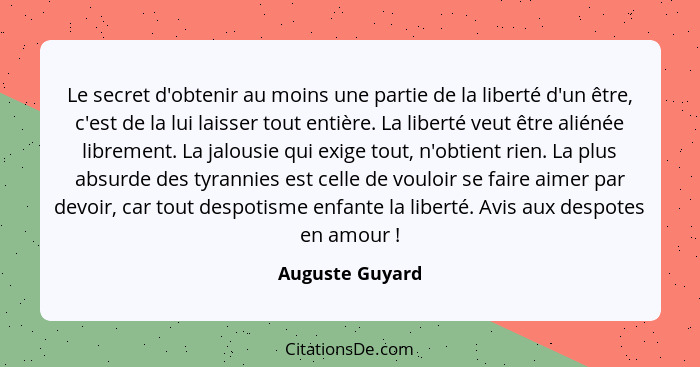 Le secret d'obtenir au moins une partie de la liberté d'un être, c'est de la lui laisser tout entière. La liberté veut être aliénée librement. La jalousie qui exige tout, n'obtient rien. La plus absurde des tyrannies est celle de vouloir se faire aimer par devoir, car tout despotisme enfante la liberté. Avis aux despotes en amour !

Auguste Guyard

CitationsDe.com